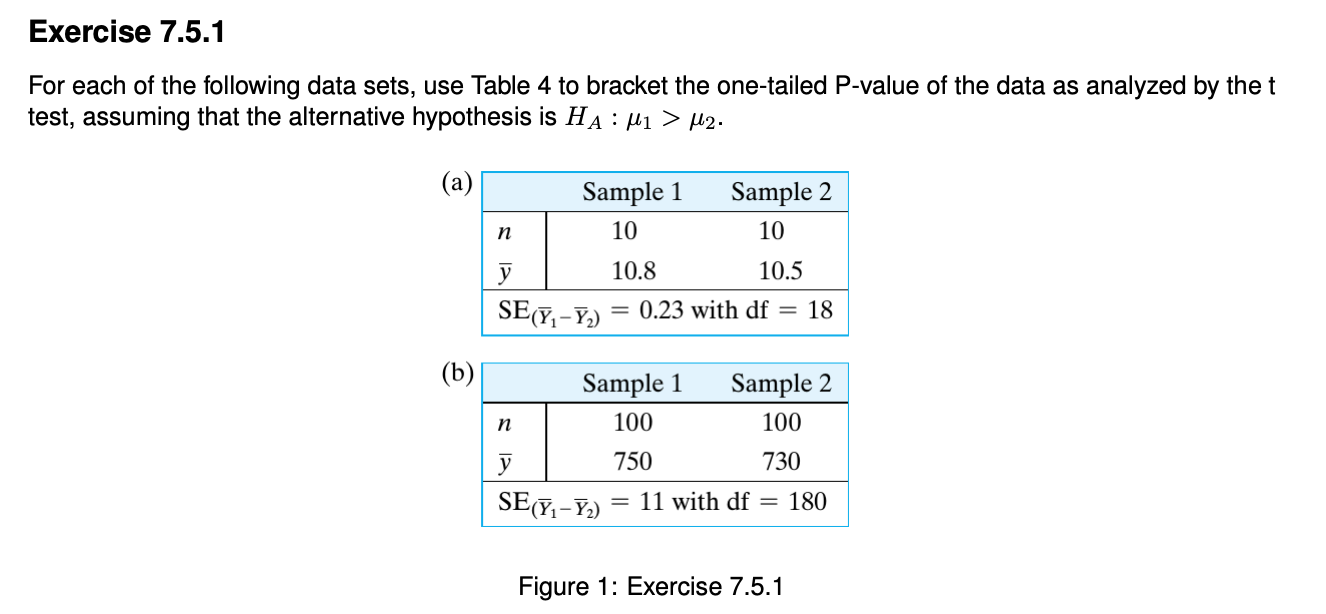 Exercise 7.5.1

For each of the following data sets, use Table 4 to bracket the one-tailed P-value of the data as analyzed by the t test, assuming that the alternative hypothesis is $H_A : \mu_1 > \mu_2$.

(a)

| | Sample 1 | Sample 2 |
|---|---|---|
| $n$ | 10 | 10 |
| $\bar{y}$ | 10.8 | 10.5 |

$SE_{(\bar{Y}_1 - \bar{Y}_2)} = 0.23$ with df $= 18$

(b)

| | Sample 1 | Sample 2 |
|---|---|---|
| $n$ | 100 | 100 |
| $\bar{y}$ | 750 | 730 |

$SE_{(\bar{Y}_1 - \bar{Y}_2)} = 11$ with df $= 180$

Figure 1: Exercise 7.5.1